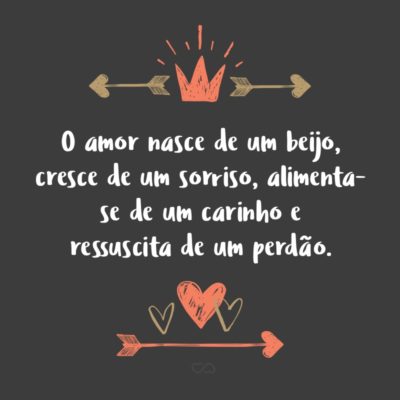 O amor nasce de um beijo, cresce de um sorriso, alimenta-se de um carinho e ressuscita de um perdão.